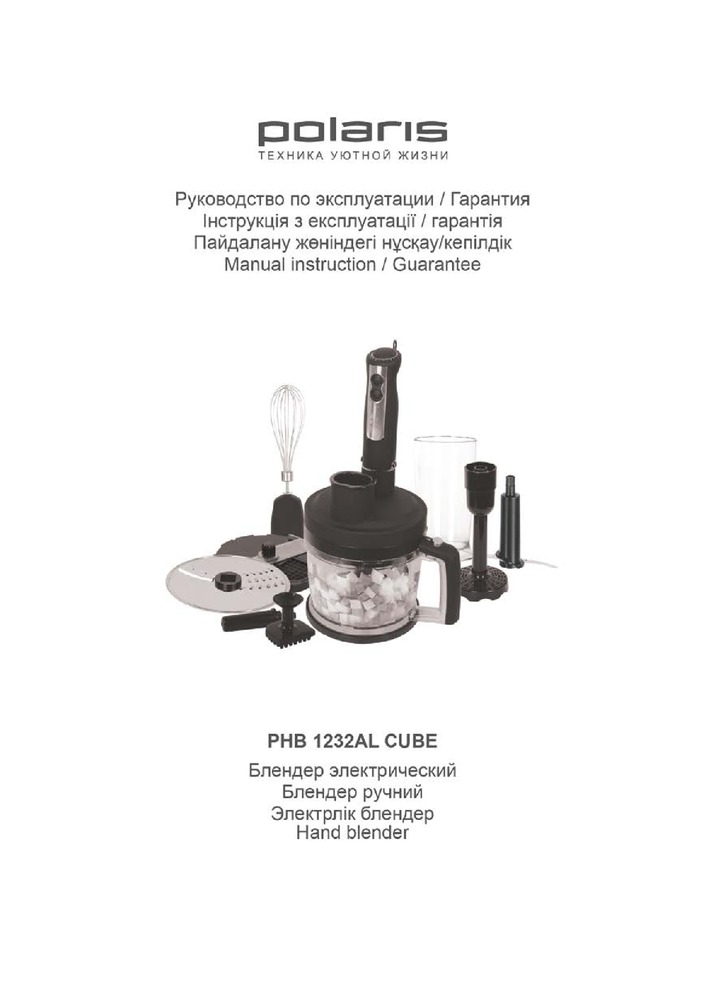 polaris
ТЕХНИКА УЮТНОЙ ЖИЗНИ

Руководство по эксплуатации / Гарантия
Інструкція з експлуатації / гарантія
Пайдалану жөніндегі нұсқау/кепілдік
Manual instruction / Guarantee

PHB 1232AL CUBE
Блендер электрический
Блендер ручний
Электрлік блендер
Hand blender